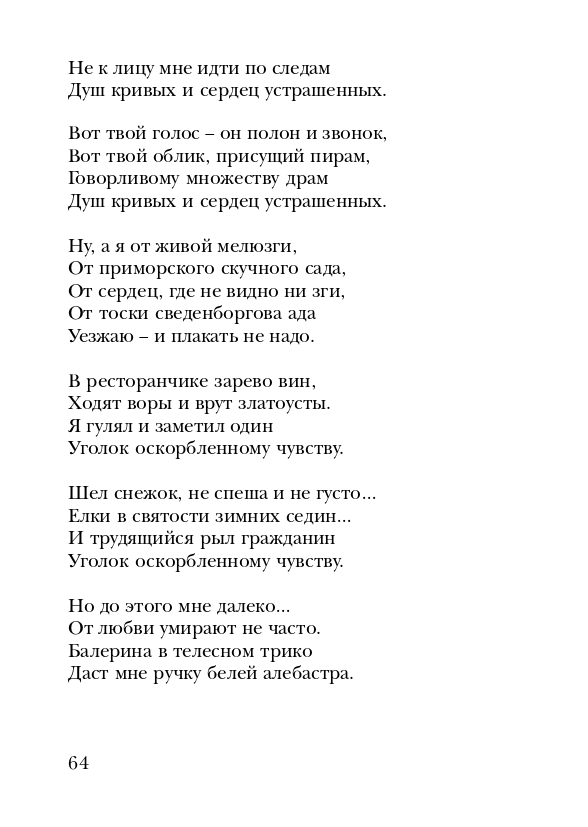 Не к лицу мне идти по следам
Душ кривых и сердец устрашенных.

Вот твой голос – он полон и звонок,
Вот твой облик, присущий пирам,
Говорливому множеству драм
Душ кривых и сердец устрашенных.

Ну, а я от живой мелюзги,
От приморского скучного сада,
От сердец, где не видно ни зги,
От тоски сведенборгова ада
Уезжаю – и плакать не надо.

В ресторанчике зарево вин,
Ходят воры и врут златоусты.
Я гулял и заметил один
Уголок оскорбленному чувству.

Шел снежок, не спеша и не густо...
Елки в святости зимних седин...
И трудящийся рыл гражданин
Уголок оскорбленному чувству.

Но до этого мне далеко...
От любви умирают не часто.
Балерина в телесном трико
Даст мне ручку белей алебастра.

64